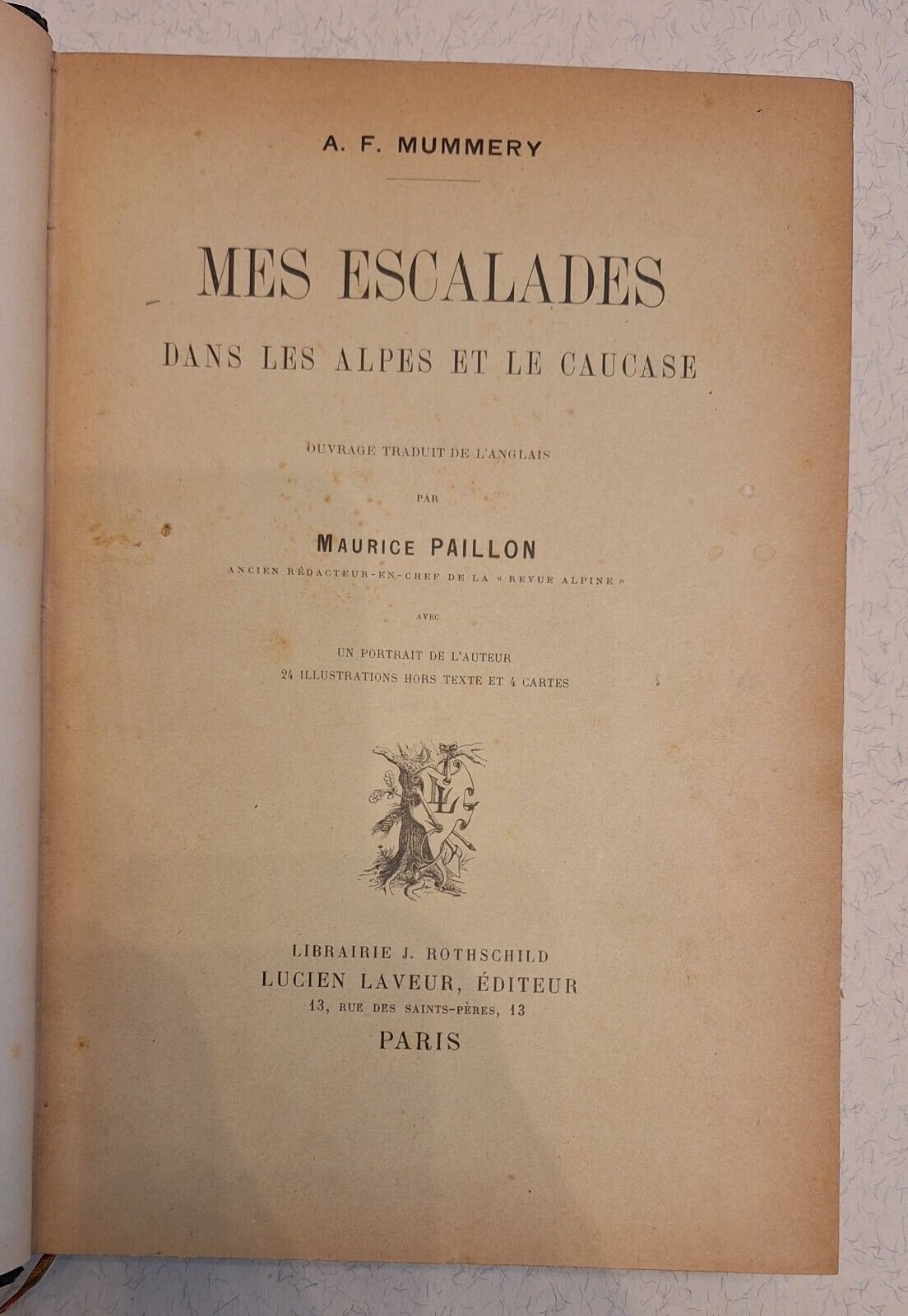 A. F. MUMMERY

MES ESCALADES

DANS LES ALPES ET LE CAUCASE

OUVRAGE TRADUIT DE L'ANGLAIS

PAR

MAURICE PAILLON

ANCIEN RÉDACTEUR-EN-CHEF DE LA « REVUE ALPINE »

AVEC

UN PORTRAIT DE L'AUTEUR
24 ILLUSTRATIONS HORS TEXTE ET 4 CARTES

LIBRAIRIE J. ROTHSCHILD
LUCIEN LAVEUR, ÉDITEUR
13, RUE DES SAINTS-PÈRES, 13
PARIS